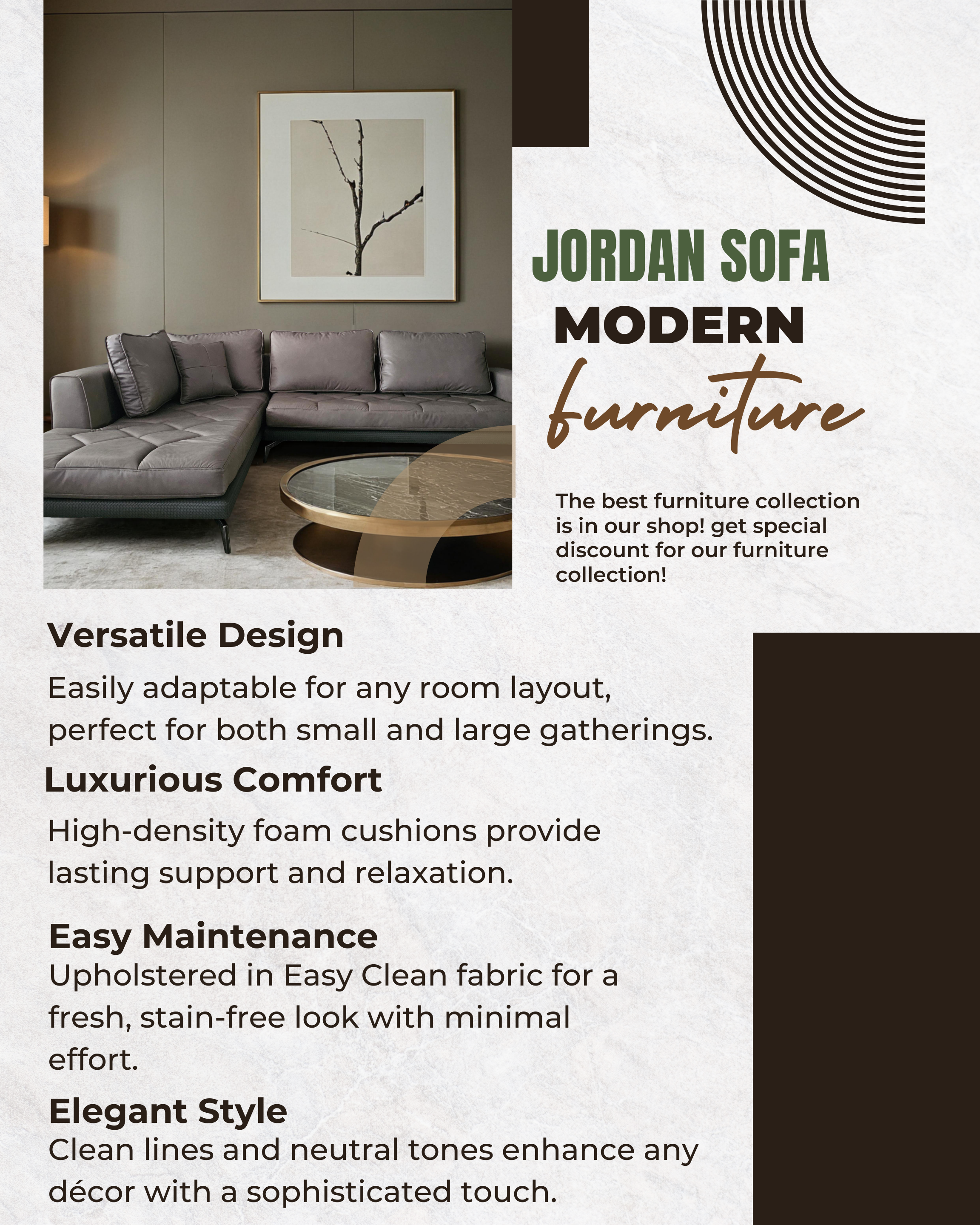 JORDAN SOFA
MODERN
furniture

The best furniture collection is in our shop! get special discount for our furniture collection!

Versatile Design

Easily adaptable for any room layout, perfect for both small and large gatherings.

Luxurious Comfort

High-density foam cushions provide lasting support and relaxation.

Easy Maintenance

Upholstered in Easy Clean fabric for a fresh, stain-free look with minimal effort.

Elegant Style

Clean lines and neutral tones enhance any décor with a sophisticated touch.